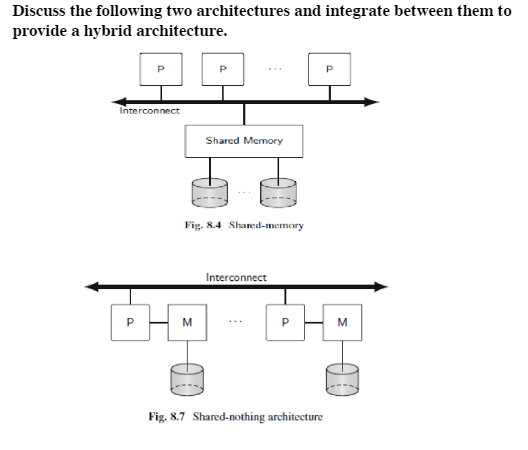 Discuss the following two architectures and integrate between them to provide a hybrid architecture.

P P ... P

Interconnect

Shared Memory

...

Fig. 8.4 Shared-memory

Interconnect

P M ... P M

Fig. 8.7 Shared-nothing architecture